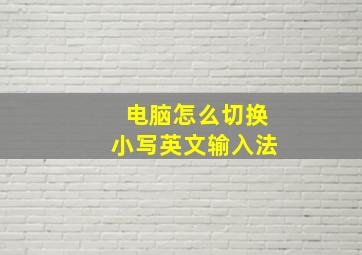 电脑怎么切换
小写英文输入法